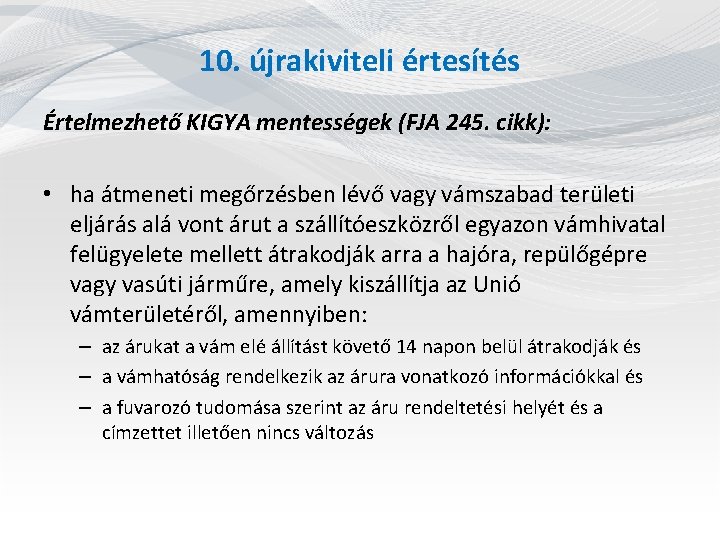 10. újrakiviteli értesítés

Értelmezhető KIGYA mentességek (FJA 245. cikk):

• ha átmeneti megőrzésben lévő vagy vámszabad területi eljárás alá vont árut a szállítóeszközről egyazon vámhivatal felügyelete mellett átrakodják arra a hajóra, repülőgépre vagy vasúti járműre, amely kiszállítja az Unió vámterületéről, amennyiben:
– az árukat a vám elé állítást követő 14 napon belül átrakodják és
– a vámhatóság rendelkezik az árura vonatkozó információkkal és
– a fuvarozó tudomása szerint az áru rendeltetési helyét és a címzettet illetően nincs változás